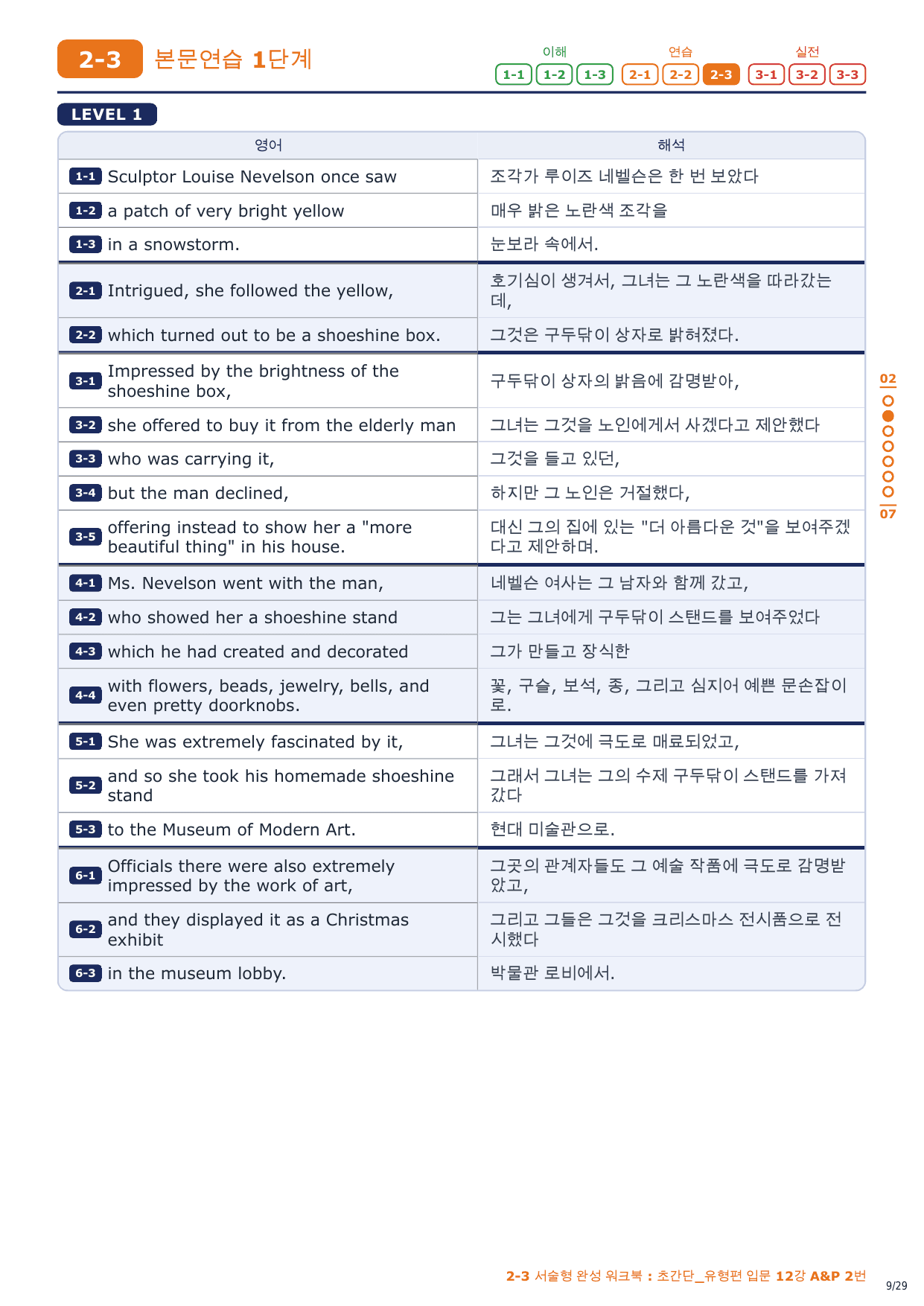 2-3 본문연습 1단계

이해 1-1 1-2 1-3 연습 2-1 2-2 2-3 실전 3-1 3-2 3-3

LEVEL 1

| 영어 | 해석 |
|---|---|
| 1-1 Sculptor Louise Nevelson once saw | 조각가 루이즈 네벨슨은 한 번 보았다 |
| 1-2 a patch of very bright yellow | 매우 밝은 노란색 조각을 |
| 1-3 in a snowstorm. | 눈보라 속에서. |
| 2-1 Intrigued, she followed the yellow, | 호기심이 생겨서, 그녀는 그 노란색을 따라갔는데, |
| 2-2 which turned out to be a shoeshine box. | 그것은 구두닦이 상자로 밝혀졌다. |
| 3-1 Impressed by the brightness of the shoeshine box, | 구두닦이 상자의 밝음에 감명받아, |
| 3-2 she offered to buy it from the elderly man | 그녀는 그것을 노인에게서 사겠다고 제안했다 |
| 3-3 who was carrying it, | 그것을 들고 있던, |
| 3-4 but the man declined, | 하지만 그 노인은 거절했다, |
| 3-5 offering instead to show her a "more beautiful thing" in his house. | 대신 그의 집에 있는 "더 아름다운 것"을 보여주겠다고 제안하며. |
| 4-1 Ms. Nevelson went with the man, | 네벨슨 여사는 그 남자와 함께 갔고, |
| 4-2 who showed her a shoeshine stand | 그는 그녀에게 구두닦이 스탠드를 보여주었다 |
| 4-3 which he had created and decorated | 그가 만들고 장식한 |
| 4-4 with flowers, beads, jewelry, bells, and even pretty doorknobs. | 꽃, 구슬, 보석, 종, 그리고 심지어 예쁜 문손잡이로. |
| 5-1 She was extremely fascinated by it, | 그녀는 그것에 극도로 매료되었고, |
| 5-2 and so she took his homemade shoeshine stand | 그래서 그녀는 그의 수제 구두닦이 스탠드를 가져갔다 |
| 5-3 to the Museum of Modern Art. | 현대 미술관으로. |
| 6-1 Officials there were also extremely impressed by the work of art, | 그곳의 관계자들도 그 예술 작품에 극도로 감명받았고, |
| 6-2 and they displayed it as a Christmas exhibit | 그리고 그들은 그것을 크리스마스 전시품으로 전시했다 |
| 6-3 in the museum lobby. | 박물관 로비에서. |

02 07

2-3 서술형 완성 워크북 : 초간단_유형편 입문 12강 A&P 2번

9/29